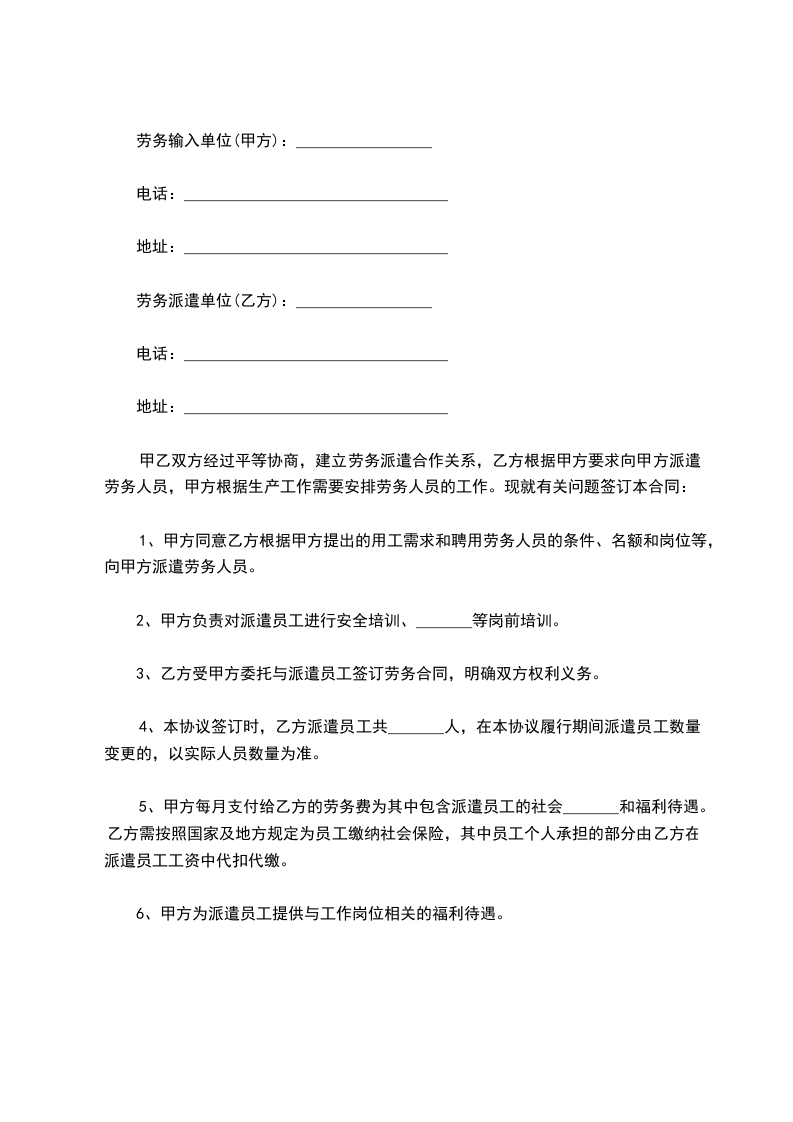 劳务输入单位(甲方)：________________

电话：________________________________

地址：________________________________

劳务派遣单位(乙方)：________________

电话：________________________________

地址：________________________________

甲乙双方经过平等协商，建立劳务派遣合作关系，乙方根据甲方要求向甲方派遣劳务人员，甲方根据生产工作需要安排劳务人员的工作。现就有关问题签订本合同：

1、甲方同意乙方根据甲方提出的用工需求和聘用劳务人员的条件、名额和岗位等，向甲方派遣劳务人员。

2、甲方负责对派遣员工进行安全培训、_______等岗前培训。

3、乙方受甲方委托与派遣员工签订劳务合同，明确双方权利义务。

4、本协议签订时，乙方派遣员工共_______人，在本协议履行期间派遣员工数量变更的，以实际人员数量为准。

5、甲方每月支付给乙方的劳务费为其中包含派遣员工的社会_______和福利待遇。乙方需按照国家及地方规定为员工缴纳社会保险，其中员工个人承担的部分由乙方在派遣员工工资中代扣代缴。

6、甲方为派遣员工提供与工作岗位相关的福利待遇。